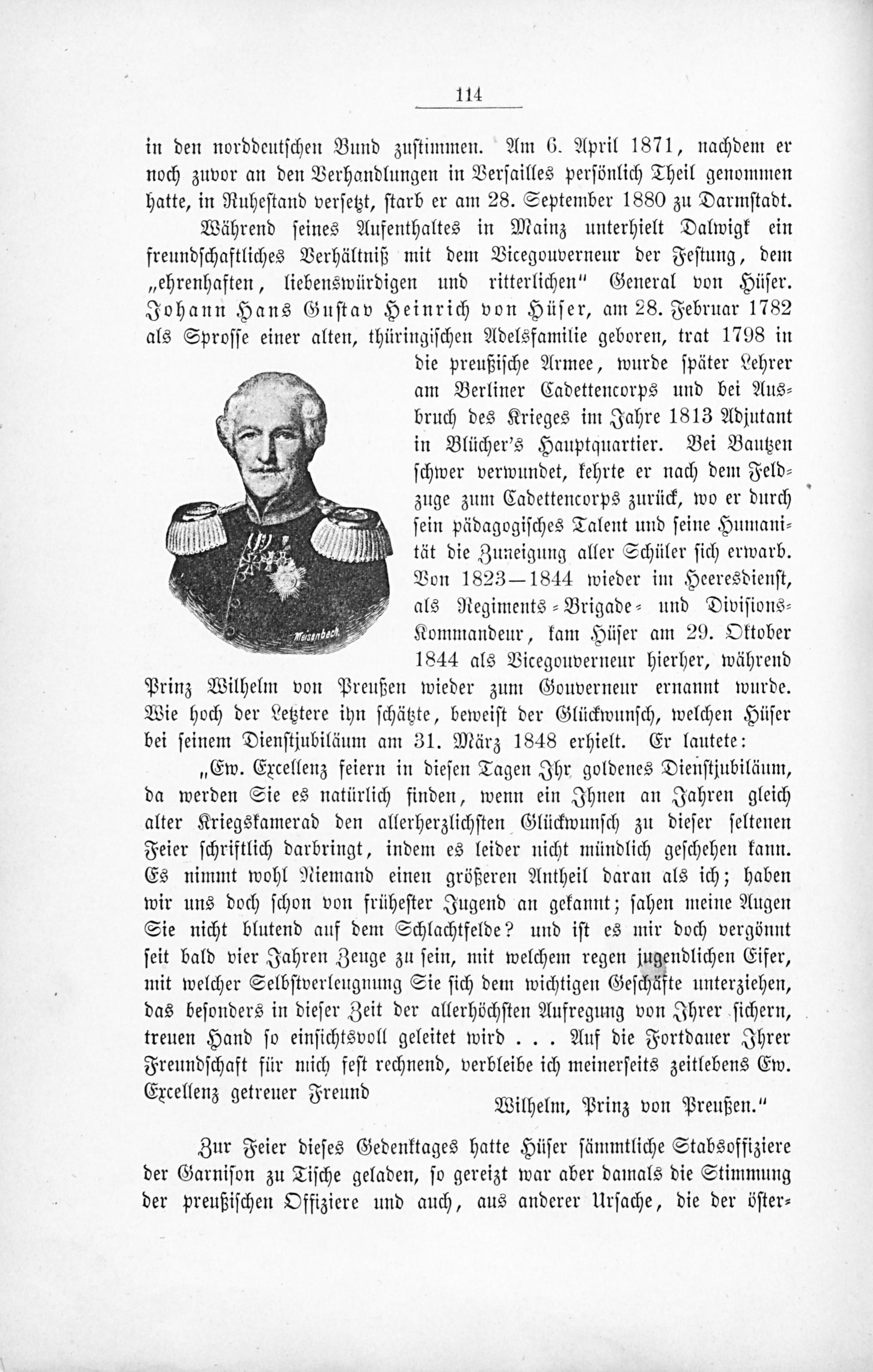 114

in den norddeutschen Bund zustimmen. Am 6. April 1871, nachdem er noch zuvor an den Verhandlungen in Versailles persönlich Theil genommen hatte, in Ruhestand versetzt, starb er am 28. September 1880 zu Darmstadt.

Während seines Aufenthaltes in Mainz unterhielt Dalwigk ein freundschaftliches Verhältniß mit dem Vicegouverneur der Festung, dem „ehrenhaften, liebenswürdigen und ritterlichen" General von Hüser. Johann Hans Gustav Heinrich von Hüser, am 28. Februar 1782 als Sprosse einer alten, thüringischen Adelsfamilie geboren, trat 1798 in die preußische Armee, wurde später Lehrer am Berliner Cadettencorps und bei Ausbruch des Krieges im Jahre 1813 Adjutant in Blücher's Hauptquartier. Bei Bautzen schwer verwundet, kehrte er nach dem Feldzuge zum Cadettencorps zurück, wo er durch sein pädagogisches Talent und seine Humanität die Zuneigung aller Schüler sich erwarb. Von 1823—1844 wieder im Heeresdienst, als Regiments-Brigade- und Divisions-Kommandeur, kam Hüser am 29. Oktober 1844 als Vicegouverneur hierher, während Prinz Wilhelm von Preußen wieder zum Gouverneur ernannt wurde. Wie hoch der Letztere ihn schätzte, beweist der Glückwunsch, welchen Hüser bei seinem Dienstjubiläum am 31. März 1848 erhielt. Er lautete:

Meisenbach

„Ew. Excellenz feiern in diesen Tagen Ihr goldenes Dienstjubiläum, da werden Sie es natürlich finden, wenn ein Ihnen an Jahren gleich alter Kriegskamerad den allerherzlichsten Glückwunsch zu dieser seltenen Feier schriftlich darbringt, indem es leider nicht mündlich geschehen kann. Es nimmt wohl Niemand einen größeren Antheil daran als ich; haben wir uns doch schon von frühester Jugend an gekannt; sahen meine Augen Sie nicht blutend auf dem Schlachtfelde? und ist es mir doch vergönnt seit bald vier Jahren Zeuge zu sein, mit welchem regen jugendlichen Eifer, mit welcher Selbstverleugnung Sie sich dem wichtigen Geschäfte unterziehen, das besonders in dieser Zeit der allerhöchsten Aufregung von Ihrer sichern, treuen Hand so einsichtsvoll geleitet wird . . . Auf die Fortdauer Ihrer Freundschaft für mich fest rechnend, verbleibe ich meinerseits zeitlebens Ew. Excellenz getreuer Freund

Wilhelm, Prinz von Preußen."

Zur Feier dieses Gedenktages hatte Hüser sämmtliche Stabsoffiziere der Garnison zu Tische geladen, so gereizt war aber damals die Stimmung der preußischen Offiziere und auch, aus anderer Ursache, die der öster-